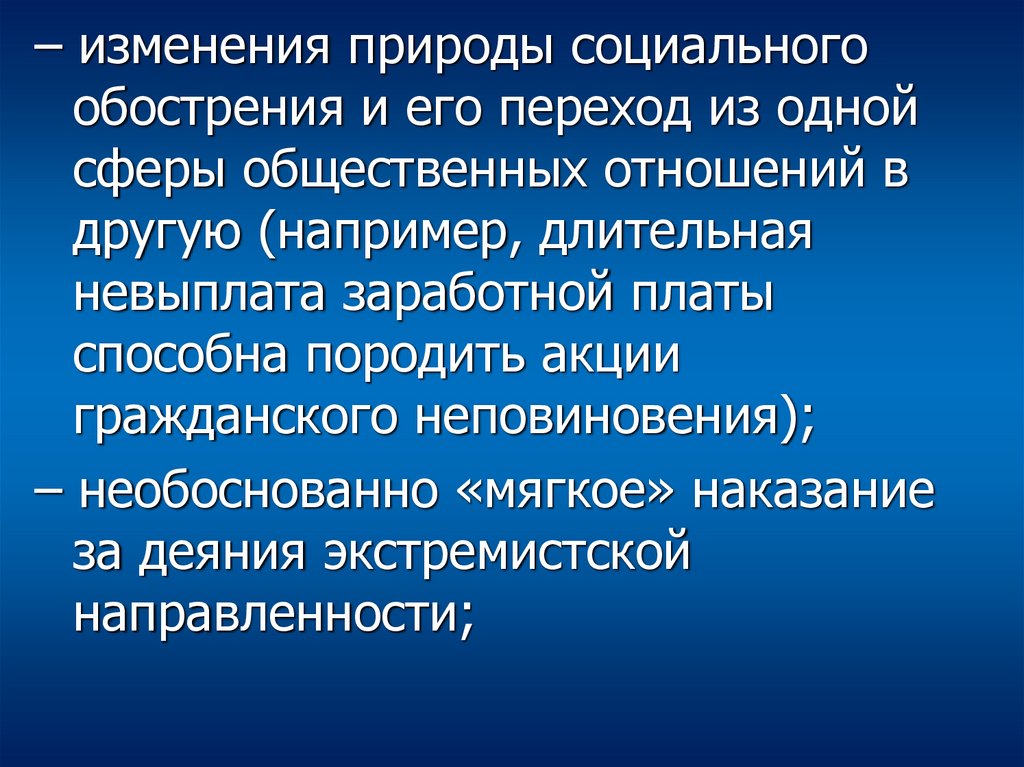 – изменения природы социального обострения и его переход из одной сферы общественных отношений в другую (например, длительная невыплата заработной платы способна породить акции гражданского неповиновения);

– необоснованно «мягкое» наказание за деяния экстремистской направленности;